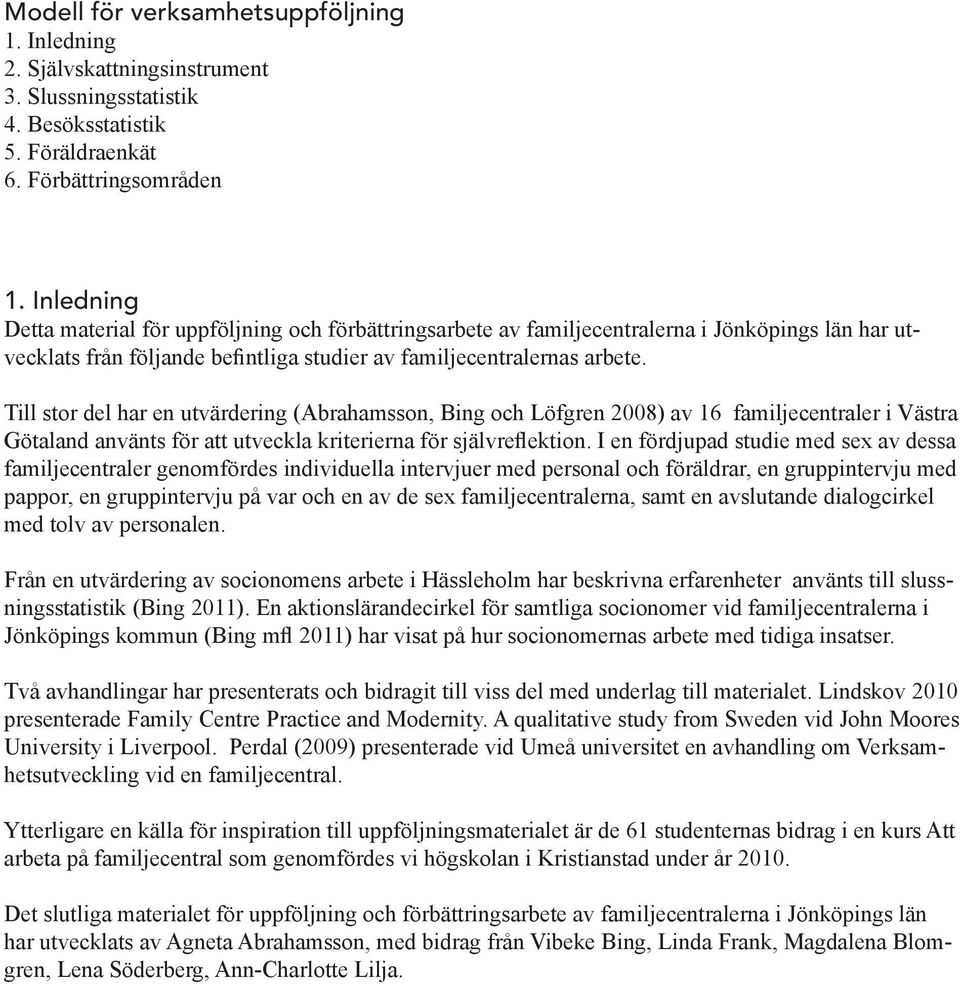 Modell för verksamhetsuppföljning
1. Inledning
2. Självskattningsinstrument
3. Slussningsstatistik
4. Besöksstatistik
5. Föräldraenkät
6. Förbättringsområden

1. Inledning
Detta material för uppföljning och förbättringsarbete av familjecentralerna i Jönköpings län har utvecklats från följande befintliga studier av familjecentralernas arbete.

Till stor del har en utvärdering (Abrahamsson, Bing och Löfgren 2008) av 16 familjecentraler i Västra Götaland använts för att utveckla kriterierna för självreflektion. I en fördjupad studie med sex av dessa familjecentraler genomfördes individuella intervjuer med personal och föräldrar, en gruppintervju med pappor, en gruppintervju på var och en av de sex familjecentralerna, samt en avslutande dialogcirkel med tolv av personalen.

Från en utvärdering av socionomens arbete i Hässleholm har beskrivna erfarenheter använts till slussningsstatistik (Bing 2011). En aktionslärandecirkel för samtliga socionomer vid familjecentralerna i Jönköpings kommun (Bing mfl 2011) har visat på hur socionomernas arbete med tidiga insatser.

Två avhandlingar har presenterats och bidragit till viss del med underlag till materialet. Lindskov 2010 presenterade Family Centre Practice and Modernity. A qualitative study from Sweden vid John Moores University i Liverpool. Perdal (2009) presenterade vid Umeå universitet en avhandling om Verksamhetsutveckling vid en familjecentral.

Ytterligare en källa för inspiration till uppföljningsmaterialet är de 61 studenternas bidrag i en kurs Att arbeta på familjecentral som genomfördes vi högskolan i Kristianstad under år 2010.

Det slutliga materialet för uppföljning och förbättringsarbete av familjecentralerna i Jönköpings län har utvecklats av Agneta Abrahamsson, med bidrag från Vibeke Bing, Linda Frank, Magdalena Blomgren, Lena Söderberg, Ann-Charlotte Lilja.